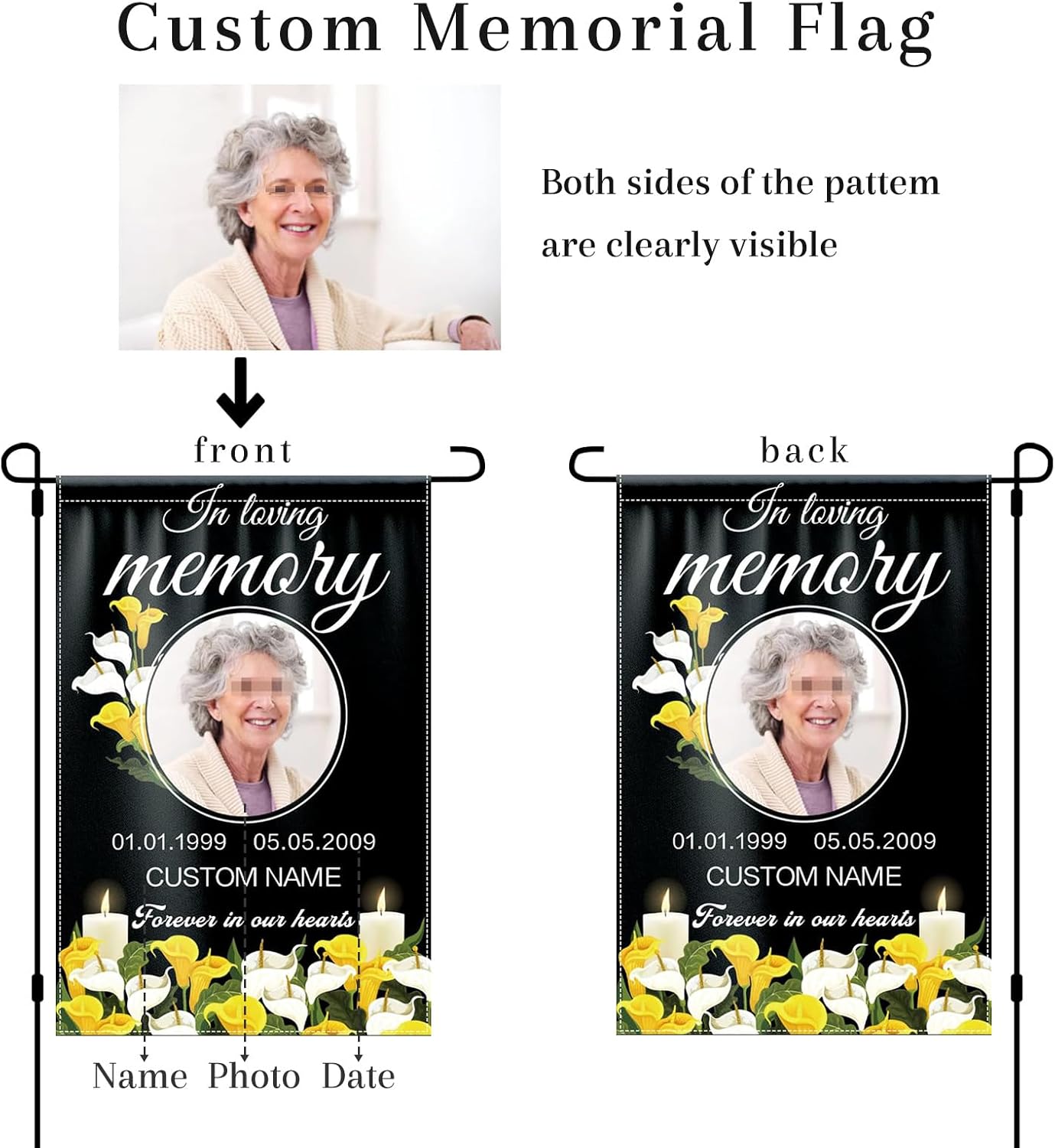 Custom Memorial Flag

Both sides of the pattem are clearly visible

front

In loving memory

01.01.1999 05.05.2009

CUSTOM NAME

Forever in our hearts

Name Photo Date

back

In loving memory

01.01.1999 05.05.2009

CUSTOM NAME

Forever in our hearts